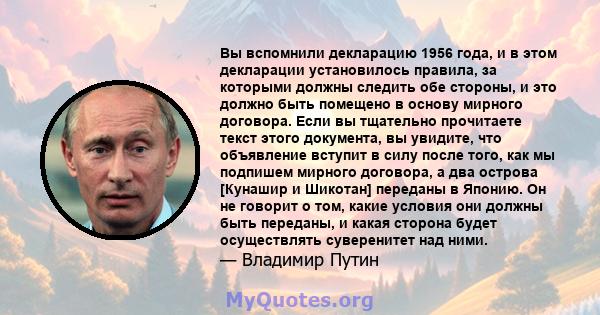 Вы вспомнили декларацию 1956 года, и в этом декларации установилось правила, за которыми должны следить обе стороны, и это должно быть помещено в основу мирного договора. Если вы тщательно прочитаете текст этого документа, вы увидите, что объявление вступит в силу после того, как мы подпишем мирного договора, а два острова [Кунашир и Шикотан] переданы в Японию. Он не говорит о том, какие условия они должны быть переданы, и какая сторона будет осуществлять суверенитет над ними.
— Владимир Путин

MyQuotes.org